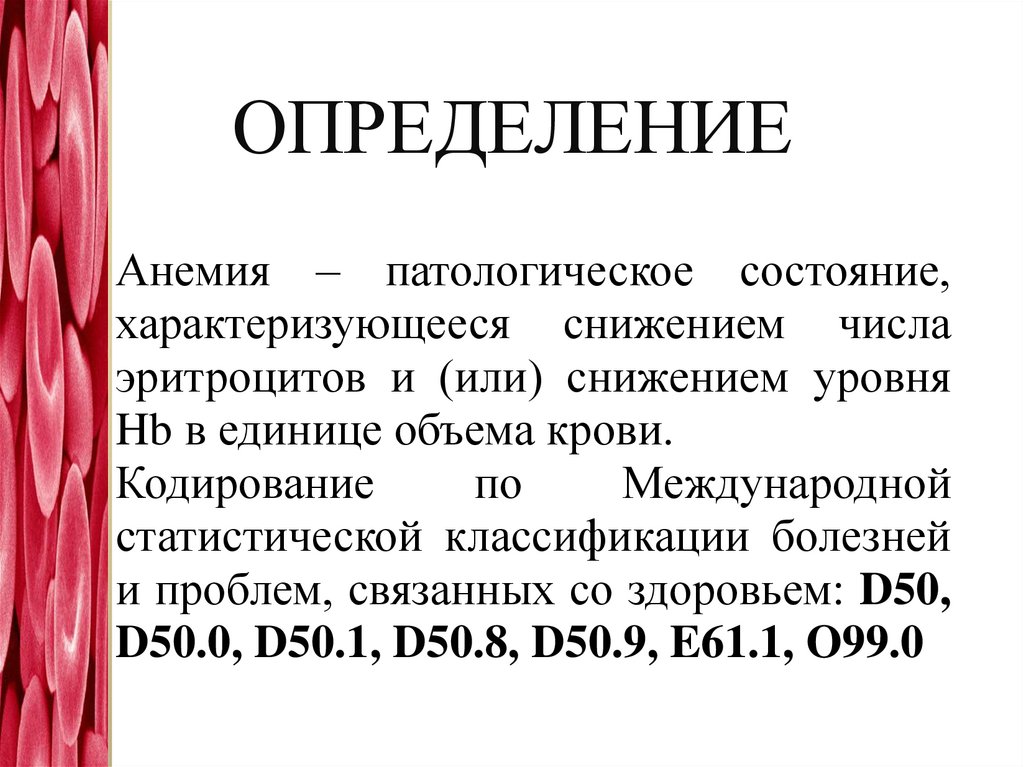 ОПРЕДЕЛЕНИЕ

Анемия – патологическое состояние, характеризующееся снижением числа эритроцитов и (или) снижением уровня Hb в единице объема крови.

Кодирование по Международной статистической классификации болезней и проблем, связанных со здоровьем: D50, D50.0, D50.1, D50.8, D50.9, E61.1, O99.0